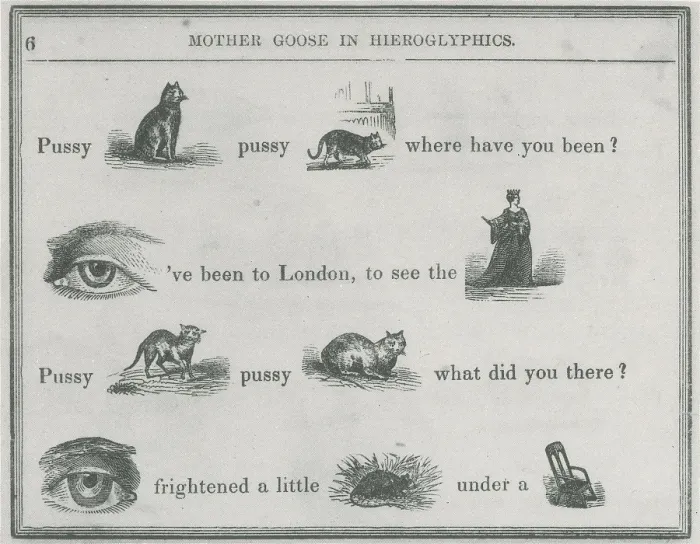 6 MOTHER GOOSE IN HIEROGLYPHICS.

Pussy pussy where have you been?

've been to London, to see the

Pussy pussy what did you there?

frightened a little under a